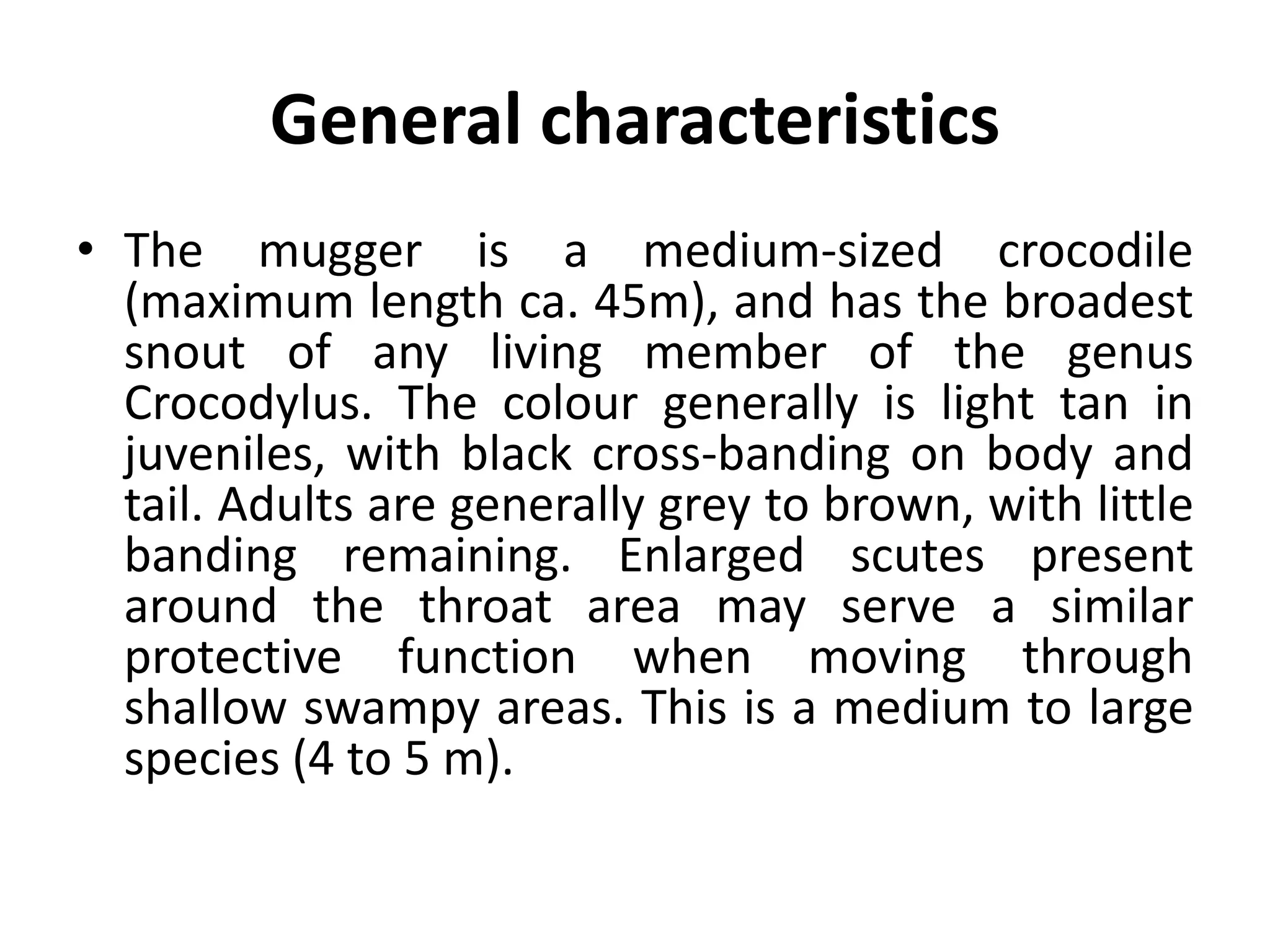 General characteristics

• The mugger is a medium-sized crocodile (maximum length ca. 45m), and has the broadest snout of any living member of the genus Crocodylus. The colour generally is light tan in juveniles, with black cross-banding on body and tail. Adults are generally grey to brown, with little banding remaining. Enlarged scutes present around the throat area may serve a similar protective function when moving through shallow swampy areas. This is a medium to large species (4 to 5 m).